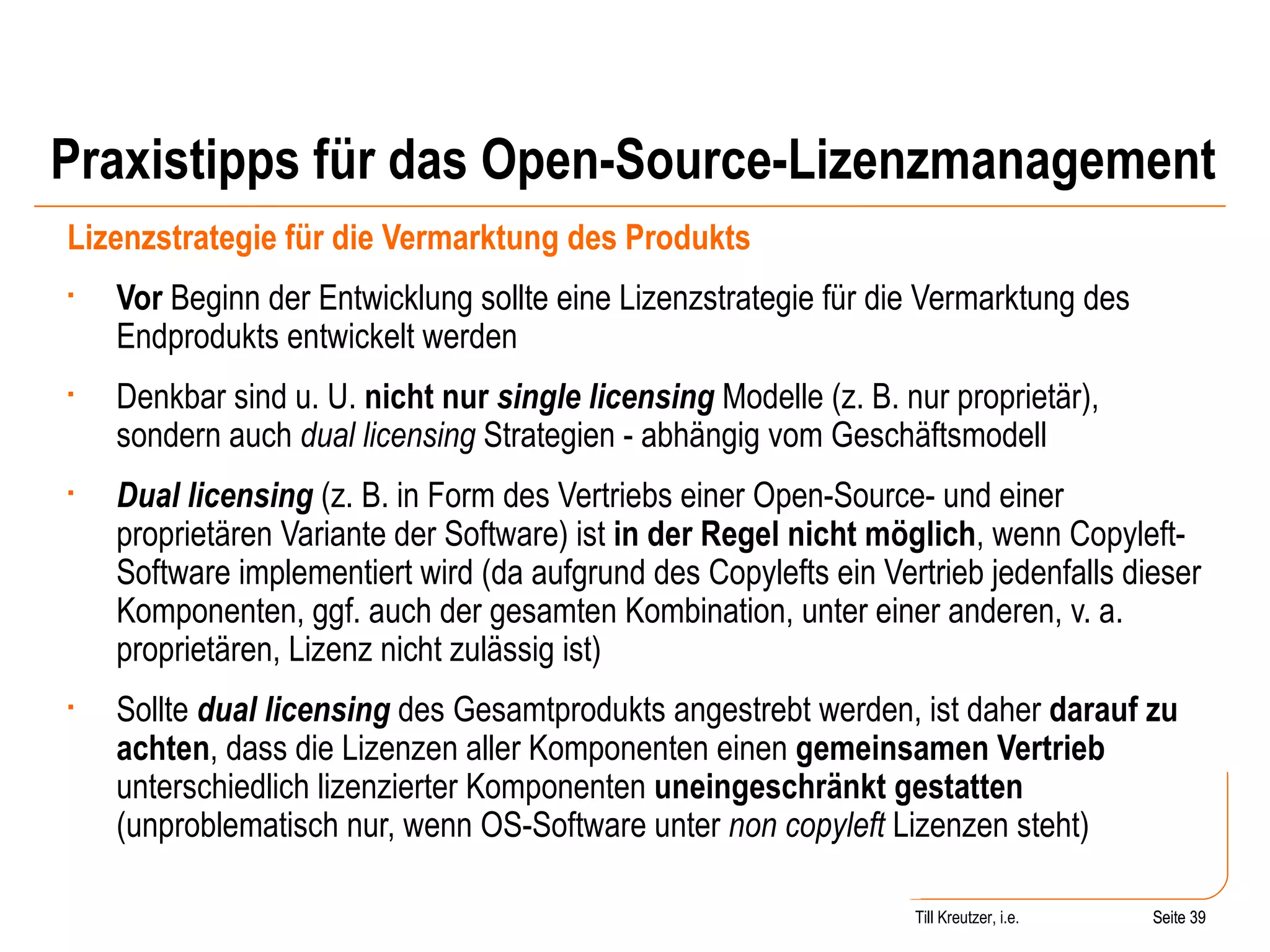 Praxistipps für das Open-Source-Lizenzmanagement

Lizenzstrategie für die Vermarktung des Produkts

▪ Vor Beginn der Entwicklung sollte eine Lizenzstrategie für die Vermarktung des Endprodukts entwickelt werden

▪ Denkbar sind u. U. nicht nur single licensing Modelle (z. B. nur proprietär), sondern auch dual licensing Strategien - abhängig vom Geschäftsmodell

▪ Dual licensing (z. B. in Form des Vertriebs einer Open-Source- und einer proprietären Variante der Software) ist in der Regel nicht möglich, wenn Copyleft-Software implementiert wird (da aufgrund des Copylefts ein Vertrieb jedenfalls dieser Komponenten, ggf. auch der gesamten Kombination, unter einer anderen, v. a. proprietären, Lizenz nicht zulässig ist)

▪ Sollte dual licensing des Gesamtprodukts angestrebt werden, ist daher darauf zu achten, dass die Lizenzen aller Komponenten einen gemeinsamen Vertrieb unterschiedlich lizenzierter Komponenten uneingeschränkt gestatten (unproblematisch nur, wenn OS-Software unter non copyleft Lizenzen steht)

Till Kreutzer, i.e.

Seite 39